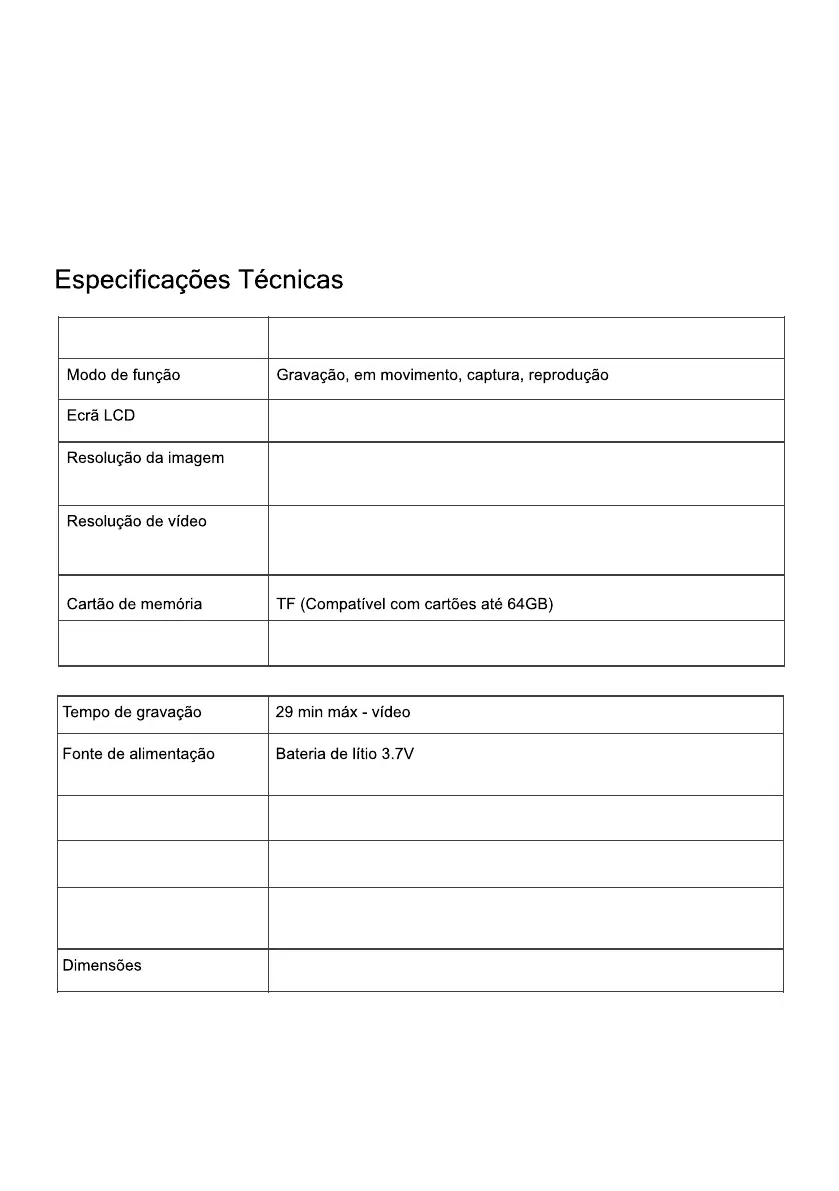 Especificações Técnicas

| | |
|---|---|
| Modo de função | Gravação, em movimento, captura, reprodução |
| Ecrã LCD | |
| Resolução da imagem | |
| Resolução de vídeo | |
| Cartão de memória | TF (Compatível com cartões até 64GB) |
| | |

| | |
|---|---|
| Tempo de gravação | 29 min máx - vídeo |
| Fonte de alimentação | Bateria de lítio 3.7V |
| | |
| | |
| | |
| Dimensões | |